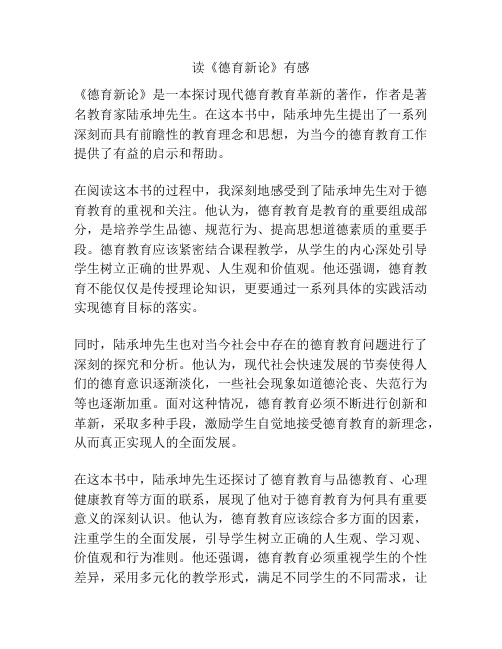 读《德育新论》有感

《德育新论》是一本探讨现代德育教育革新的著作，作者是著名教育家陆承坤先生。在这本书中，陆承坤先生提出了一系列深刻而具有前瞻性的教育理念和思想，为当今的德育教育工作提供了有益的启示和帮助。

在阅读这本书的过程中，我深刻地感受到了陆承坤先生对于德育教育的重视和关注。他认为，德育教育是教育的重要组成部分，是培养学生品德、规范行为、提高思想道德素质的重要手段。德育教育应该紧密结合课程教学，从学生的内心深处引导学生树立正确的世界观、人生观和价值观。他还强调，德育教育不能仅仅是传授理论知识，更要通过一系列具体的实践活动实现德育目标的落实。

同时，陆承坤先生也对当今社会中存在的德育教育问题进行了深刻的探究和分析。他认为，现代社会快速发展的节奏使得人们的德育意识逐渐淡化，一些社会现象如道德沦丧、失范行为等也逐渐加重。面对这种情况，德育教育必须不断进行创新和革新，采取多种手段，激励学生自觉地接受德育教育的新理念，从而真正实现人的全面发展。

在这本书中，陆承坤先生还探讨了德育教育与品德教育、心理健康教育等方面的联系，展现了他对于德育教育为何具有重要意义的深刻认识。他认为，德育教育应该综合多方面的因素，注重学生的全面发展，引导学生树立正确的人生观、学习观、价值观和行为准则。他还强调，德育教育必须重视学生的个性差异，采用多元化的教学形式，满足不同学生的不同需求，让